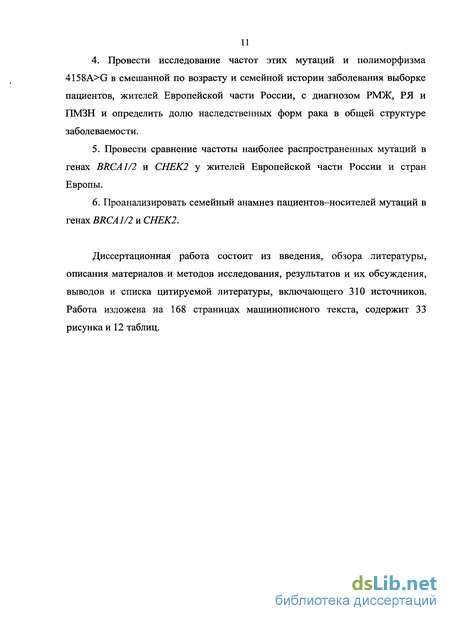 11

4. Провести исследование частот этих мутаций и полиморфизма 4158A>G в смешанной по возрасту и семейной истории заболевания выборке пациентов, жителей Европейской части России, с диагнозом РМЖ, РЯ и ПМЗН и определить долю наследственных форм рака в общей структуре заболеваемости.

5. Провести сравнение частоты наиболее распространенных мутаций в генах BRCA1/2 и CHEK2 у жителей Европейской части России и стран Европы.

6. Проанализировать семейный анамнез пациентов–носителей мутаций в генах BRCA1/2 и CHEK2.

Диссертационная работа состоит из введения, обзора литературы, описания материалов и методов исследования, результатов и их обсуждения, выводов и списка цитируемой литературы, включающего 310 источников. Работа изложена на 168 страницах машинописного текста, содержит 33 рисунка и 12 таблиц.

dsLib.net
библиотека диссертаций